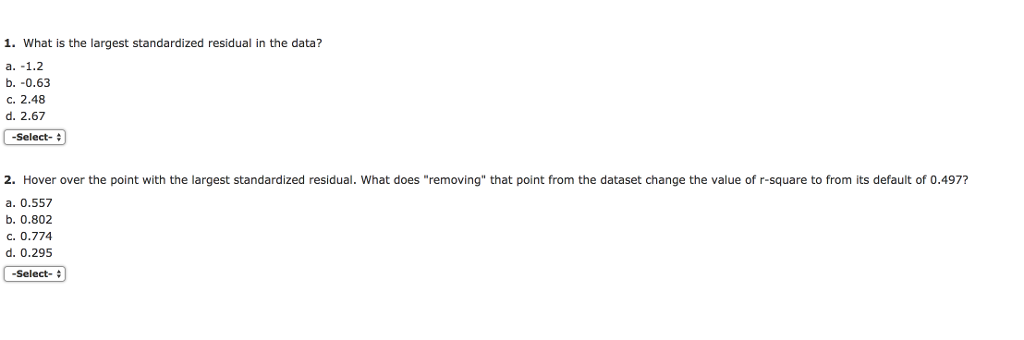 1. What is the largest standardized residual in the data?

a. -1.2
b. -0.63
c. 2.48
d. 2.67

-Select-

2. Hover over the point with the largest standardized residual. What does "removing" that point from the dataset change the value of r-square to from its default of 0.497?

a. 0.557
b. 0.802
c. 0.774
d. 0.295

-Select-